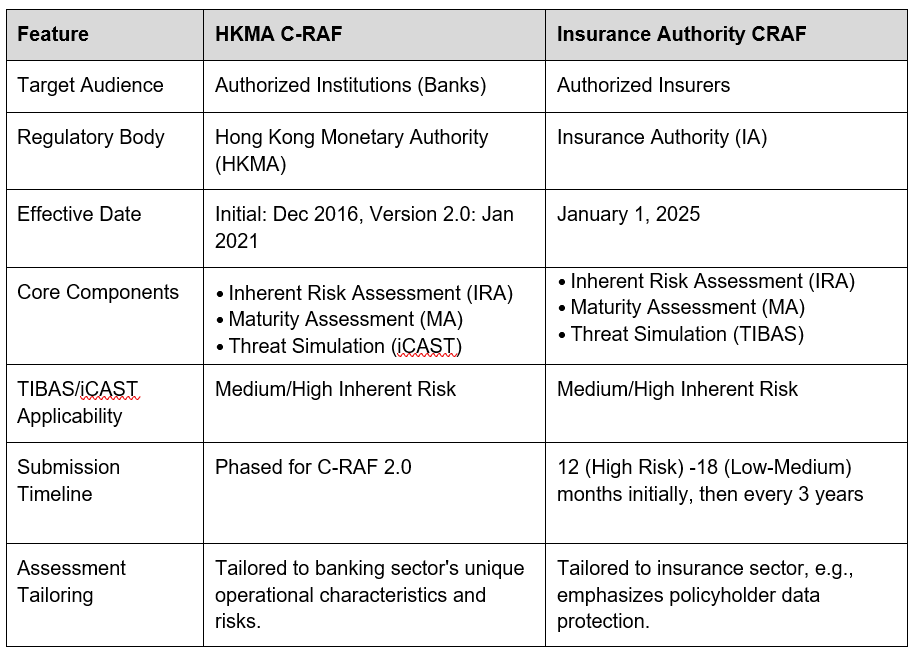 | Feature | HKMA C-RAF | Insurance Authority CRAF |
|---|---|---|
| Target Audience | Authorized Institutions (Banks) | Authorized Insurers |
| Regulatory Body | Hong Kong Monetary Authority (HKMA) | Insurance Authority (IA) |
| Effective Date | Initial: Dec 2016, Version 2.0: Jan 2021 | January 1, 2025 |
| Core Components | • Inherent Risk Assessment (IRA) • Maturity Assessment (MA) • Threat Simulation (iCAST) | • Inherent Risk Assessment (IRA) • Maturity Assessment (MA) • Threat Simulation (TIBAS) |
| TIBAS/iCAST Applicability | Medium/High Inherent Risk | Medium/High Inherent Risk |
| Submission Timeline | Phased for C-RAF 2.0 | 12 (High Risk) -18 (Low-Medium) months initially, then every 3 years |
| Assessment Tailoring | Tailored to banking sector's unique operational characteristics and risks. | Tailored to insurance sector, e.g., emphasizes policyholder data protection. |